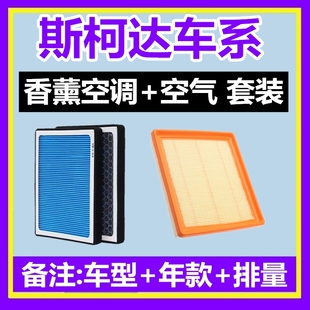 斯柯达车系

香薰空调+空气 套装

备注:车型+年款+排量